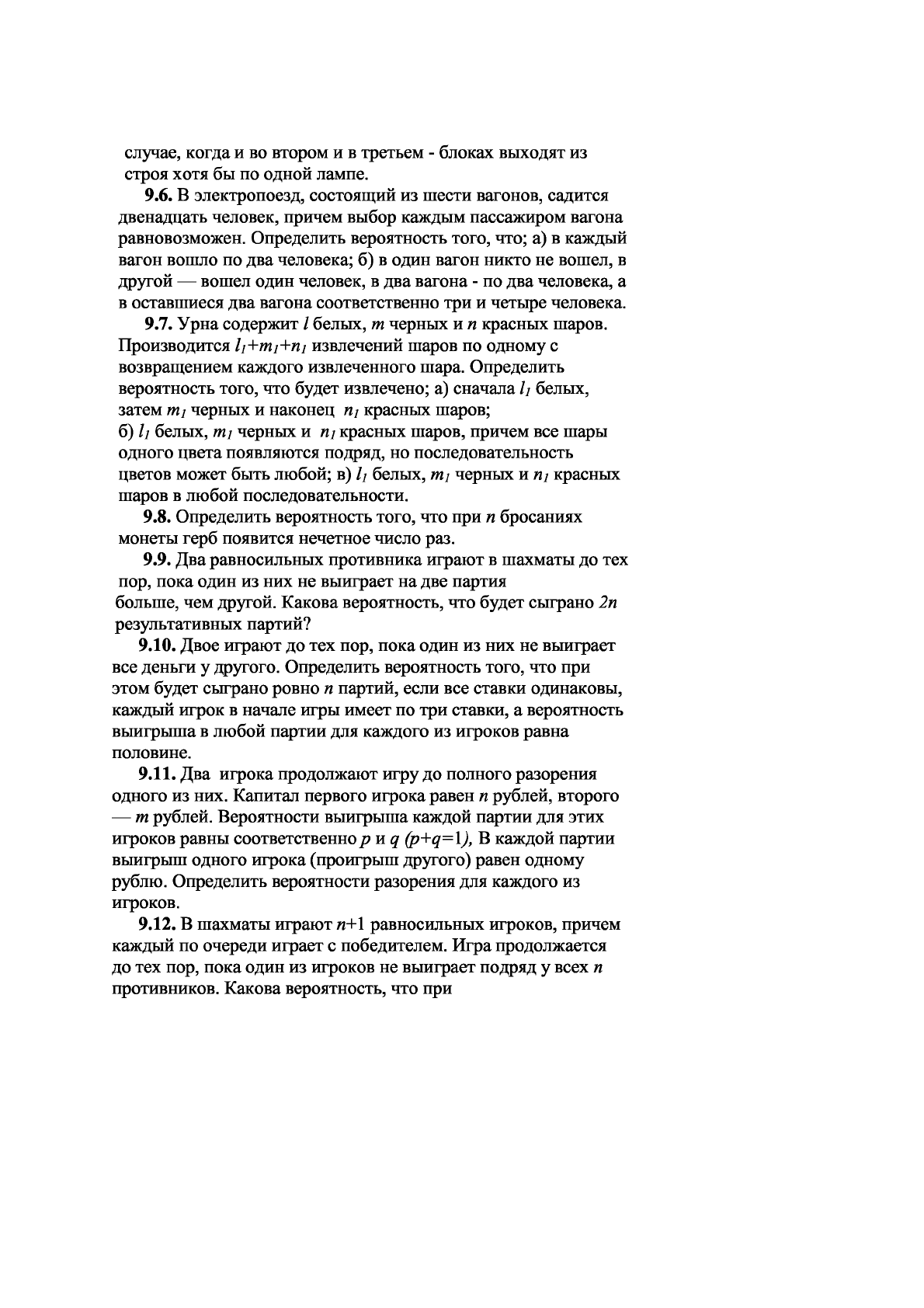 случае, когда и во втором и в третьем - блоках выходят из строя хотя бы по одной лампе.

9.6. В электропоезд, состоящий из шести вагонов, садится двенадцать человек, причем выбор каждым пассажиром вагона равновозможен. Определить вероятность того, что; а) в каждый вагон вошло по два человека; б) в один вагон никто не вошел, в другой — вошел один человек, в два вагона - по два человека, а в оставшиеся два вагона соответственно три и четыре человека.

9.7. Урна содержит $l$ белых, $m$ черных и $n$ красных шаров. Производится $l_1+m_1+n_1$ извлечений шаров по одному с возвращением каждого извлеченного шара. Определить вероятность того, что будет извлечено; а) сначала $l_1$ белых, затем $m_1$ черных и наконец $n_1$ красных шаров;
б) $l_1$ белых, $m_1$ черных и $n_1$ красных шаров, причем все шары одного цвета появляются подряд, но последовательность цветов может быть любой; в) $l_1$ белых, $m_1$ черных и $n_1$ красных шаров в любой последовательности.

9.8. Определить вероятность того, что при $n$ бросаниях монеты герб появится нечетное число раз.

9.9. Два равносильных противника играют в шахматы до тех пор, пока один из них не выиграет на две партия больше, чем другой. Какова вероятность, что будет сыграно $2n$ результативных партий?

9.10. Двое играют до тех пор, пока один из них не выиграет все деньги у другого. Определить вероятность того, что при этом будет сыграно ровно $n$ партий, если все ставки одинаковы, каждый игрок в начале игры имеет по три ставки, а вероятность выигрыша в любой партии для каждого из игроков равна половине.

9.11. Два игрока продолжают игру до полного разорения одного из них. Капитал первого игрока равен $n$ рублей, второго — $m$ рублей. Вероятности выигрыша каждой партии для этих игроков равны соответственно $p$ и $q$ $(p+q=1)$, В каждой партии выигрыш одного игрока (проигрыш другого) равен одному рублю. Определить вероятности разорения для каждого из игроков.

9.12. В шахматы играют $n+1$ равносильных игроков, причем каждый по очереди играет с победителем. Игра продолжается до тех пор, пока один из игроков не выиграет подряд у всех $n$ противников. Какова вероятность, что при